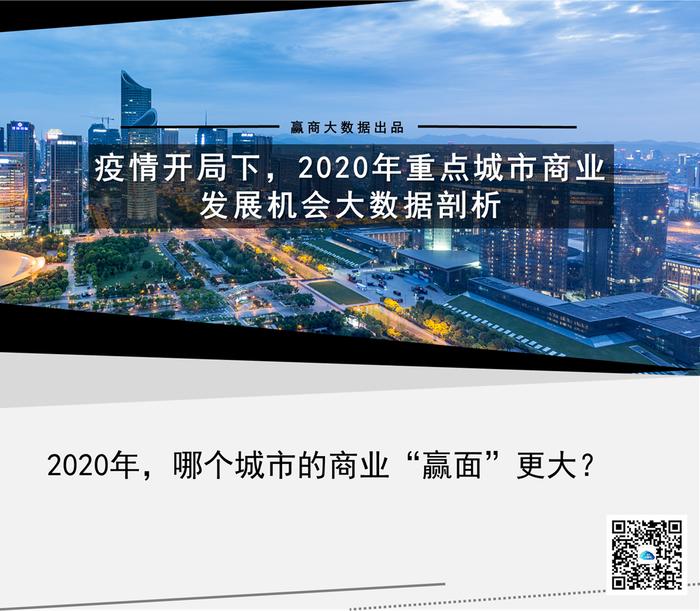 赢商大数据出品

疫情开局下，2020年重点城市商业发展机会大数据剖析

2020年，哪个城市的商业“赢面”更大？